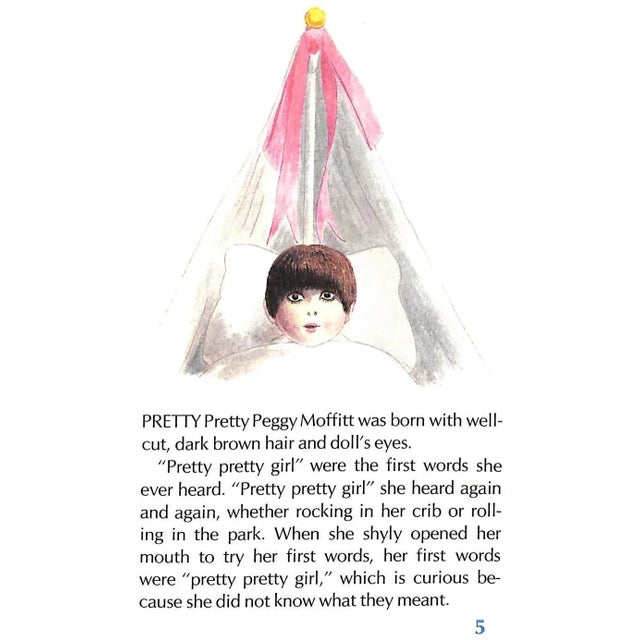 PRETTY Pretty Peggy Moffitt was born with well-cut, dark brown hair and doll's eyes.

"Pretty pretty girl" were the first words she ever heard. "Pretty pretty girl" she heard again and again, whether rocking in her crib or rolling in the park. When she shyly opened her mouth to try her first words, her first words were "pretty pretty girl," which is curious because she did not know what they meant.

5